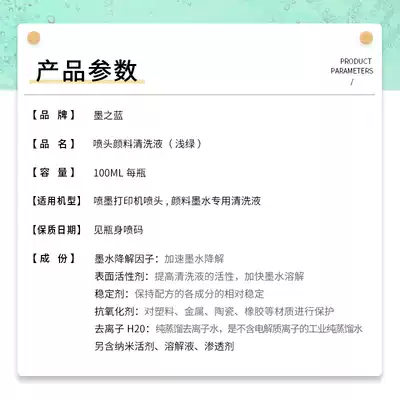 产品参数

PRODUCT PARAMETERS /

【品 牌】 墨之蓝

【品 名】 喷头颜料清洗液（浅绿）

【容 量】 100ML 每瓶

【适用机型】 喷墨打印机喷头，颜料墨水专用清洗液

【保质日期】 见瓶身喷码

【成 份】 墨水降解因子：加速墨水降解
表面活性剂：提高清洗液的活性，加快墨水溶解
稳定剂：保持配方的各成分的相对稳定
抗氧化剂：对塑料、金属、陶瓷、橡胶等材质进行保护
去离子 H20：纯蒸馏去离子水，是不含电解质离子的工业纯蒸馏水
另含纳米活剂、溶解液、渗透剂